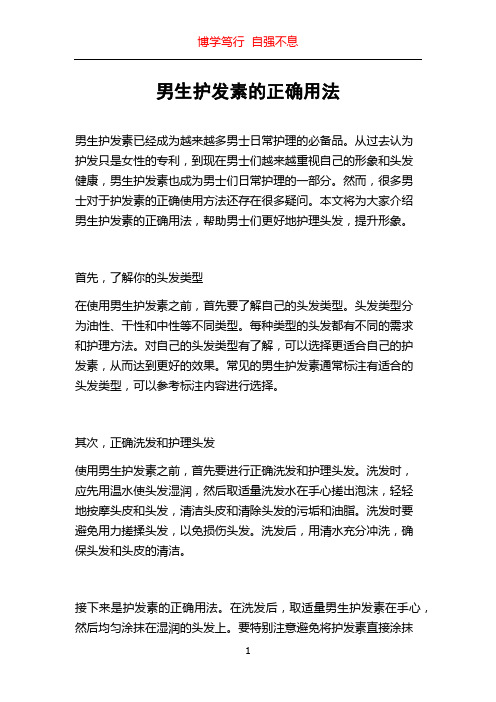 博学笃行 自强不息

男生护发素的正确用法

男生护发素已经成为越来越多男士日常护理的必备品。从过去认为护发只是女性的专利，到现在男士们越来越重视自己的形象和头发健康，男生护发素也成为男士们日常护理的一部分。然而，很多男士对于护发素的正确使用方法还存在很多疑问。本文将为大家介绍男生护发素的正确用法，帮助男士们更好地护理头发，提升形象。

首先，了解你的头发类型

在使用男生护发素之前，首先要了解自己的头发类型。头发类型分为油性、干性和中性等不同类型。每种类型的头发都有不同的需求和护理方法。对自己的头发类型有了解，可以选择更适合自己的护发素，从而达到更好的效果。常见的男生护发素通常标注有适合的头发类型，可以参考标注内容进行选择。

其次，正确洗发和护理头发

使用男生护发素之前，首先要进行正确洗发和护理头发。洗发时，应先用温水使头发湿润，然后取适量洗发水在手心搓出泡沫，轻轻地按摩头皮和头发，清洁头皮和清除头发的污垢和油脂。洗发时要避免用力搓揉头发，以免损伤头发。洗发后，用清水充分冲洗，确保头发和头皮的清洁。

接下来是护发素的正确用法。在洗发后，取适量男生护发素在手心，然后均匀涂抹在湿润的头发上。要特别注意避免将护发素直接涂抹

1